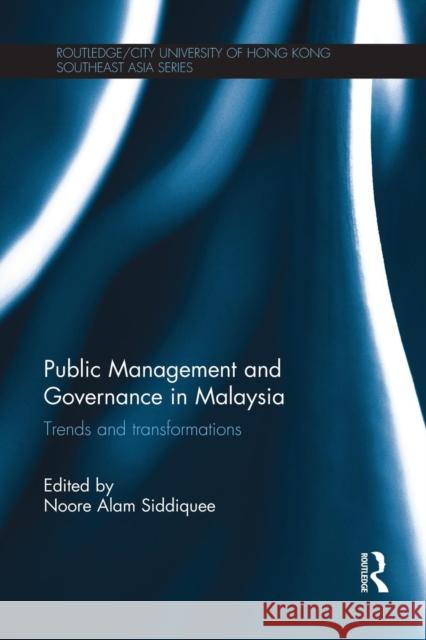 ROUTLEDGE/CITY UNIVERSITY OF HONG KONG SOUTHEAST ASIA SERIES

Public Management and Governance in Malaysia

Trends and transformations

Edited by
Noore Alam Siddiquee

ROUTLEDGE